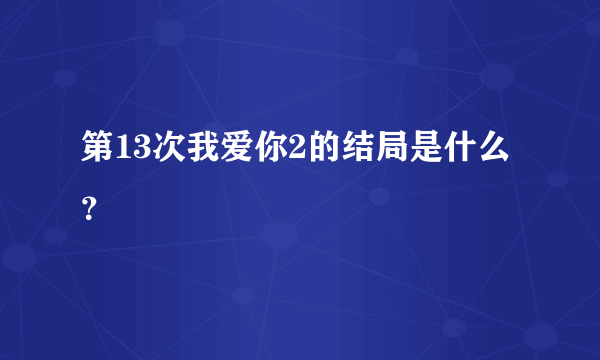 第13次我爱你2的结局是什么？